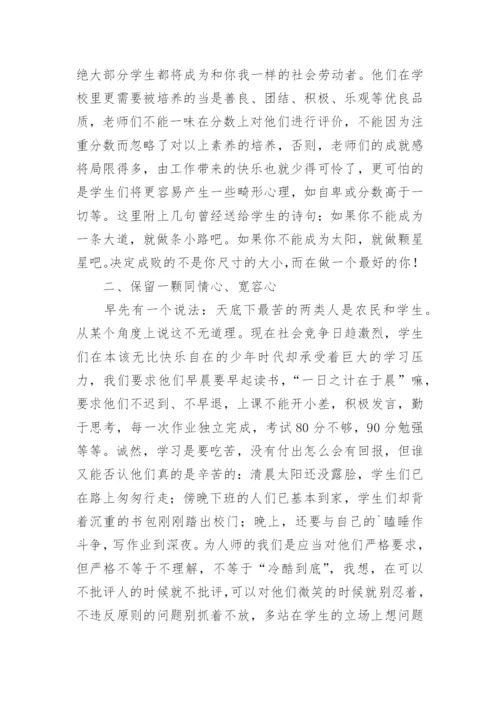 绝大部分学生都将成为和你我一样的社会劳动者。他们在学校里更需要被培养的当是善良、团结、积极、乐观等优良品质，老师们不能一味在分数上对他们进行评价，不能因为注重分数而忽略了对以上素养的培养，否则，老师们的成就感将局限得多，由工作带来的快乐也就少得可怜了，更可怕的是学生们将更容易产生一些畸形心理，如自卑或分数高于一切等。这里附上几句曾经送给学生的诗句：如果你不能成为一条大道，就做条小路吧。如果你不能成为太阳，就做颗星星吧。决定成败的不是你尺寸的大小，而在做一个最好的你！

二、保留一颗同情心、宽容心

早先有一个说法：天底下最苦的两类人是农民和学生。从某个角度上说这不无道理。现在社会竞争日趋激烈，学生们在本该无比快乐自在的少年时代却承受着巨大的学习压力，我们要求他们早晨要早起读书，“一日之计在于晨”嘛，要求他们不迟到、不早退，上课不能开小差，积极发言，勤于思考，每一次作业独立完成，考试80分不够，90分勉强等等。诚然，学习是要吃苦，没有付出怎么会有回报，但谁又能否认他们真的是辛苦的：清晨太阳还没露脸，学生们已在路上匆匆行走；傍晚下班的人们已基本到家，学生们却背着沉重的书包刚刚踏出校门；晚上，还要与自己的`瞌睡作斗争，写作业到深夜。为人师的我们是应当对他们严格要求，但严格不等于不理解，不等于“冷酷到底”，我想，在可以不批评人的时候就不批评，可以对他们微笑的时候就别忍着，不违反原则的问题别抓着不放，多站在学生的立场上想问题